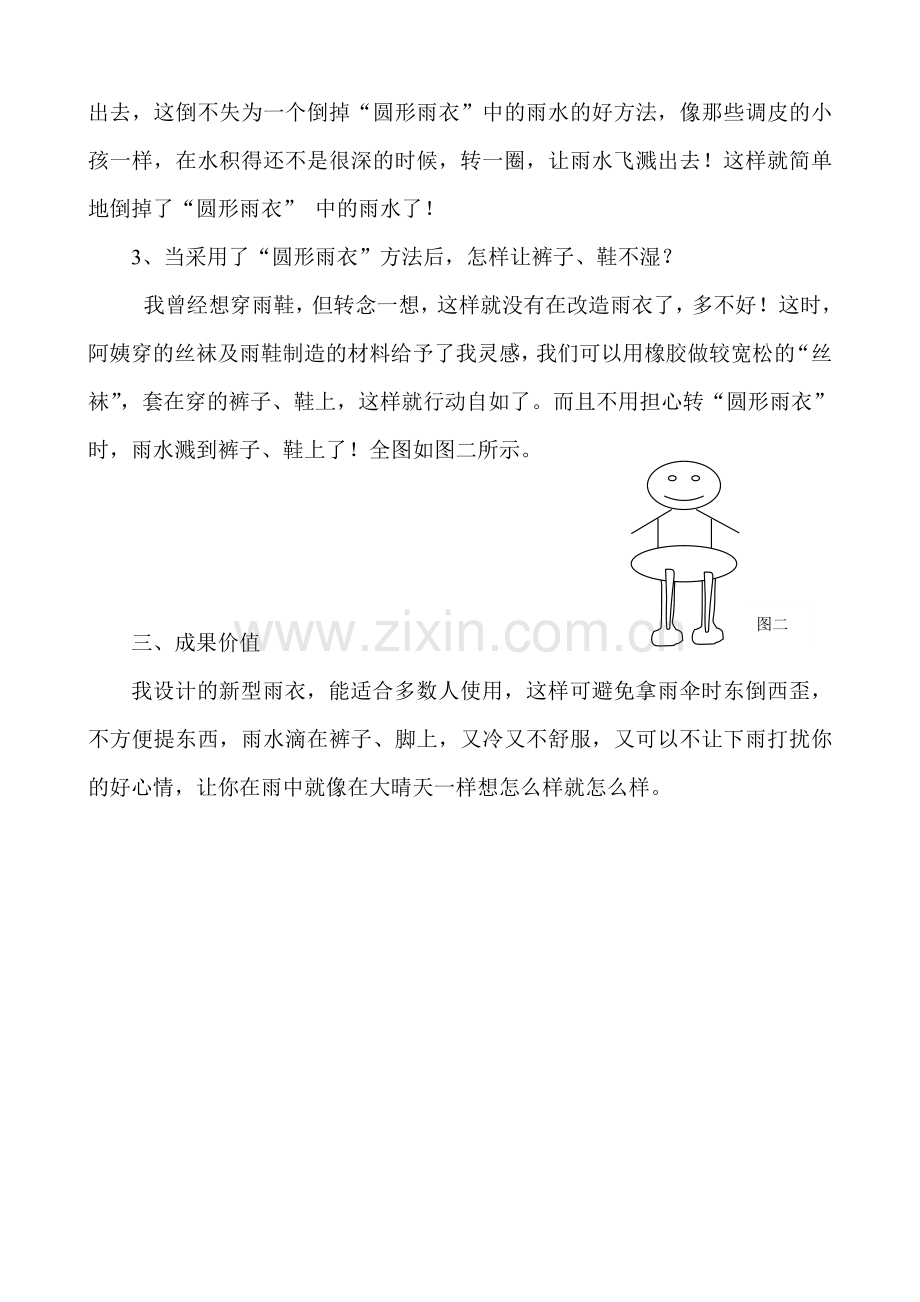 出去，这倒不失为一个倒掉“圆形雨衣”中的雨水的好方法，像那些调皮的小孩一样，在水积得还不是很深的时候，转一圈，让雨水飞溅出去！这样就简单地倒掉了“圆形雨衣” 中的雨水了！

3、当采用了“圆形雨衣”方法后，怎样让裤子、鞋不湿？

我曾经想穿雨鞋，但转念一想，这样就没有在改造雨衣了，多不好！这时，阿姨穿的丝袜及雨鞋制造的材料给予了我灵感，我们可以用橡胶做较宽松的“丝袜”，套在穿的裤子、鞋上，这样就行动自如了。而且不用担心转“圆形雨衣”时，雨水溅到裤子、鞋上了！全图如图二所示。

图二

www.zixin.com.cn

三、成果价值

我设计的新型雨衣，能适合多数人使用，这样可避免拿雨伞时东倒西歪，不方便提东西，雨水滴在裤子、脚上，又冷又不舒服，又可以不让下雨打扰你的好心情，让你在雨中就像在大晴天一样想怎么样就怎么样。